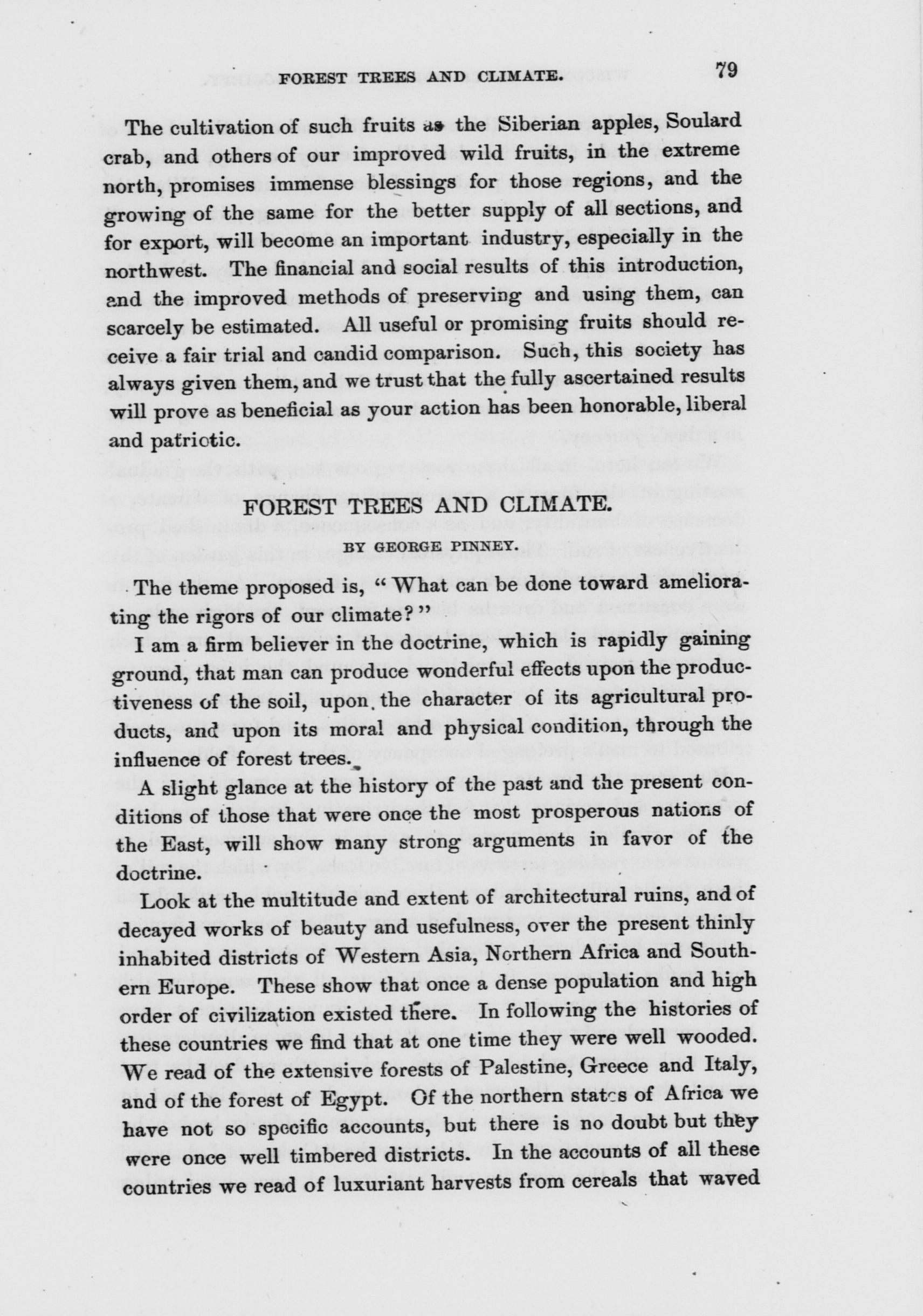 FOREST TREES AND CLIMATE. 79

The cultivation of such fruits as the Siberian apples, Soulard crab, and others of our improved wild fruits, in the extreme north, promises immense blessings for those regions, and the growing of the same for the better supply of all sections, and for export, will become an important industry, especially in the northwest. The financial and social results of this introduction, and the improved methods of preserving and using them, can scarcely be estimated. All useful or promising fruits should receive a fair trial and candid comparison. Such, this society has always given them, and we trust that the fully ascertained results will prove as beneficial as your action has been honorable, liberal and patriotic.

FOREST TREES AND CLIMATE.

BY GEORGE PINNEY.

The theme proposed is, "What can be done toward ameliorating the rigors of our climate?"

I am a firm believer in the doctrine, which is rapidly gaining ground, that man can produce wonderful effects upon the productiveness of the soil, upon the character of its agricultural products, and upon its moral and physical condition, through the influence of forest trees.

A slight glance at the history of the past and the present conditions of those that were once the most prosperous nations of the East, will show many strong arguments in favor of the doctrine.

Look at the multitude and extent of architectural ruins, and of decayed works of beauty and usefulness, over the present thinly inhabited districts of Western Asia, Northern Africa and Southern Europe. These show that once a dense population and high order of civilization existed there. In following the histories of these countries we find that at one time they were well wooded. We read of the extensive forests of Palestine, Greece and Italy, and of the forest of Egypt. Of the northern states of Africa we have not so specific accounts, but there is no doubt but they were once well timbered districts. In the accounts of all these countries we read of luxuriant harvests from cereals that waved